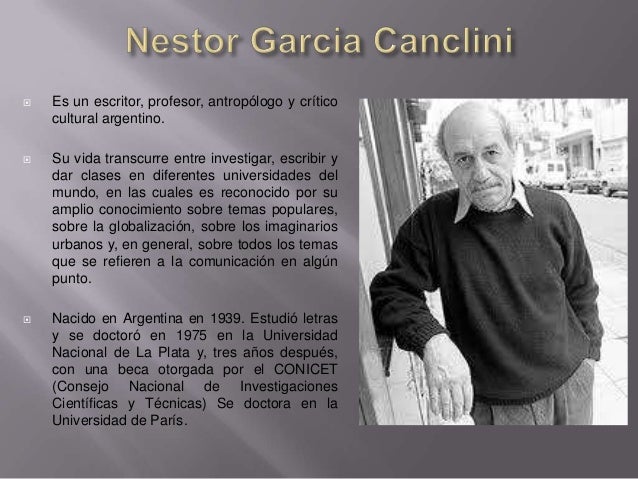 Nestor Garcia Canclini

Es un escritor, profesor, antropólogo y crítico cultural argentino.

Su vida transcurre entre investigar, escribir y dar clases en diferentes universidades del mundo, en las cuales es reconocido por su amplio conocimiento sobre temas populares, sobre la globalización, sobre los imaginarios urbanos y, en general, sobre todos los temas que se refieren a la comunicación en algún punto.

Nacido en Argentina en 1939. Estudió letras y se doctoró en 1975 en la Universidad Nacional de La Plata y, tres años después, con una beca otorgada por el CONICET (Consejo Nacional de Investigaciones Científicas y Técnicas) Se doctora en la Universidad de París.